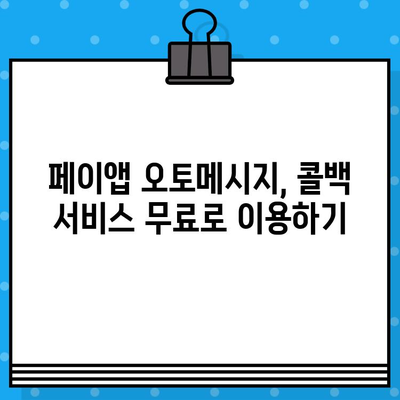 페이앱 오토메시지, 콜백 서비스 무료로 이용하기